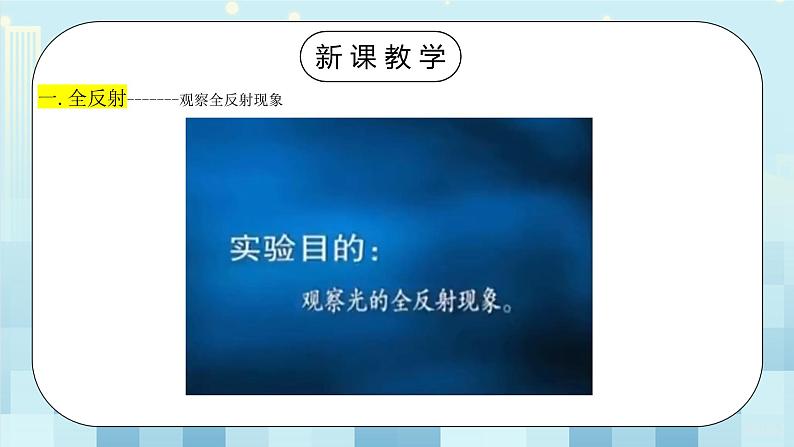 新课教学

一. 全反射-------观察全反射现象

实验目的：

观察光的全反射现象。